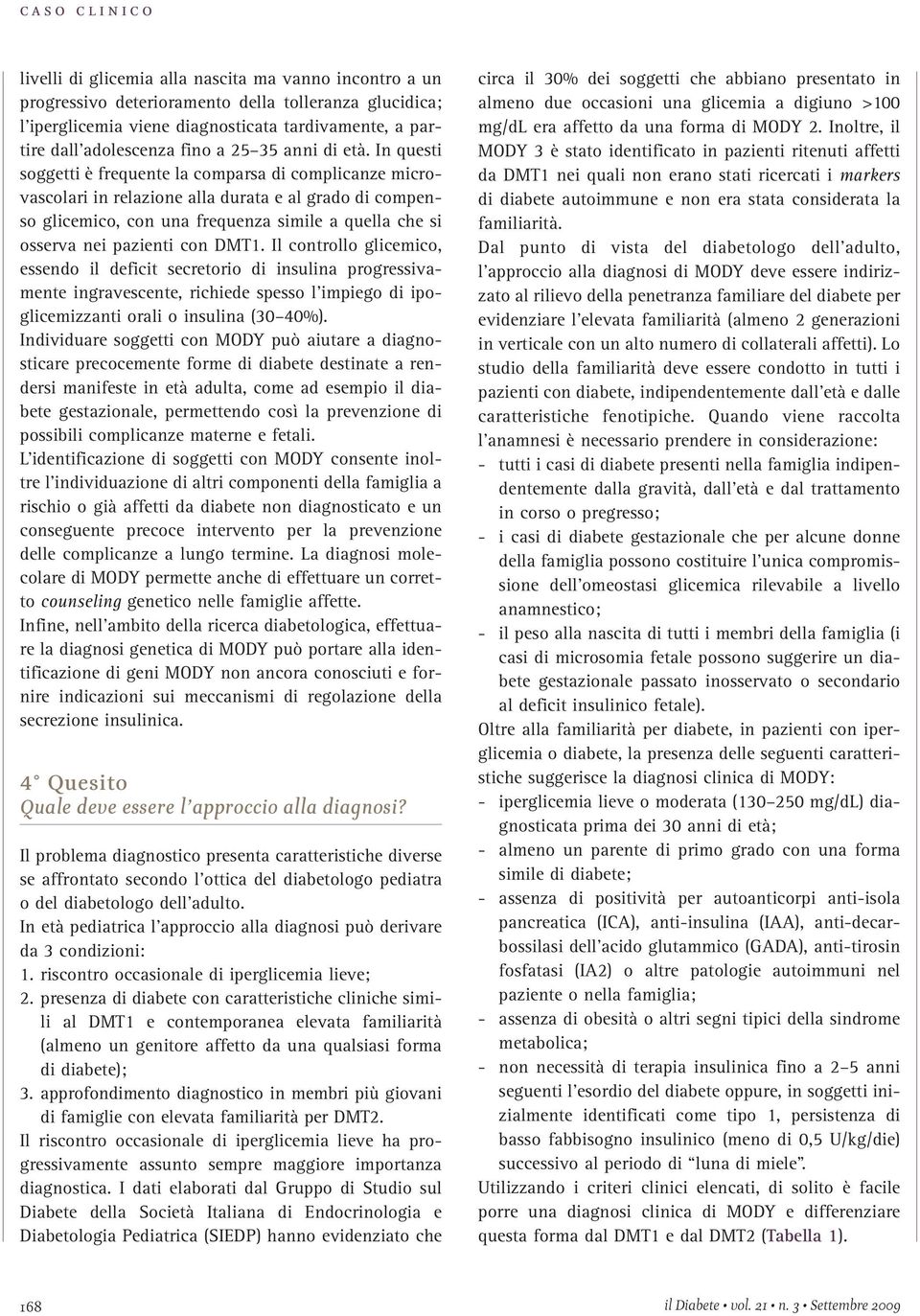 CASO CLINICO

livelli di glicemia alla nascita ma vanno incontro a un progressivo deterioramento della tolleranza glucidica; l'iperglicemia viene diagnosticata tardivamente, a partire dall'adolescenza fino a 25–35 anni di età. In questi soggetti è frequente la comparsa di complicanze microvascolari in relazione alla durata e al grado di compenso glicemico, con una frequenza simile a quella che si osserva nei pazienti con DMT1. Il controllo glicemico, essendo il deficit secretorio di insulina progressivamente ingravescente, richiede spesso l'impiego di ipoglicemizzanti orali o insulina (30–40%).
Individuare soggetti con MODY può aiutare a diagnosticare precocemente forme di diabete destinate a rendersi manifeste in età adulta, come ad esempio il diabete gestazionale, permettendo così la prevenzione di possibili complicanze materne e fetali.
L'identificazione di soggetti con MODY consente inoltre l'individuazione di altri componenti della famiglia a rischio o già affetti da diabete non diagnosticato e un conseguente precoce intervento per la prevenzione delle complicanze a lungo termine. La diagnosi molecolare di MODY permette anche di effettuare un corretto counseling genetico nelle famiglie affette.
Infine, nell'ambito della ricerca diabetologica, effettuare la diagnosi genetica di MODY può portare alla identificazione di geni MODY non ancora conosciuti e fornire indicazioni sui meccanismi di regolazione della secrezione insulinica.

4° Quesito
Quale deve essere l'approccio alla diagnosi?

Il problema diagnostico presenta caratteristiche diverse se affrontato secondo l'ottica del diabetologo pediatra o del diabetologo dell'adulto.
In età pediatrica l'approccio alla diagnosi può derivare da 3 condizioni:
1. riscontro occasionale di iperglicemia lieve;
2. presenza di diabete con caratteristiche cliniche simili al DMT1 e contemporanea elevata familiarità (almeno un genitore affetto da una qualsiasi forma di diabete);
3. approfondimento diagnostico in membri più giovani di famiglie con elevata familiarità per DMT2.
Il riscontro occasionale di iperglicemia lieve ha progressivamente assunto sempre maggiore importanza diagnostica. I dati elaborati dal Gruppo di Studio sul Diabete della Società Italiana di Endocrinologia e Diabetologia Pediatrica (SIEDP) hanno evidenziato che circa il 30% dei soggetti che abbiano presentato in almeno due occasioni una glicemia a digiuno >100 mg/dL era affetto da una forma di MODY 2. Inoltre, il MODY 3 è stato identificato in pazienti ritenuti affetti da DMT1 nei quali non erano stati ricercati i markers di diabete autoimmune e non era stata considerata la familiarità.
Dal punto di vista del diabetologo dell'adulto, l'approccio alla diagnosi di MODY deve essere indirizzato al rilievo della penetranza familiare del diabete per evidenziare l'elevata familiarità (almeno 2 generazioni in verticale con un alto numero di collaterali affetti). Lo studio della familiarità deve essere condotto in tutti i pazienti con diabete, indipendentemente dall'età e dalle caratteristiche fenotipiche. Quando viene raccolta l'anamnesi è necessario prendere in considerazione:
- tutti i casi di diabete presenti nella famiglia indipendentemente dalla gravità, dall'età e dal trattamento in corso o pregresso;
- i casi di diabete gestazionale che per alcune donne della famiglia possono costituire l'unica compromissione dell'omeostasi glicemica rilevabile a livello anamnestico;
- il peso alla nascita di tutti i membri della famiglia (i casi di microsomia fetale possono suggerire un diabete gestazionale passato inosservato o secondario al deficit insulinico fetale).
Oltre alla familiarità per diabete, in pazienti con iperglicemia o diabete, la presenza delle seguenti caratteristiche suggerisce la diagnosi clinica di MODY:
- iperglicemia lieve o moderata (130–250 mg/dL) diagnosticata prima dei 30 anni di età;
- almeno un parente di primo grado con una forma simile di diabete;
- assenza di positività per autoanticorpi anti-isola pancreatica (ICA), anti-insulina (IAA), anti-decarbossilasi dell'acido glutammico (GADA), anti-tirosin fosfatasi (IA2) o altre patologie autoimmuni nel paziente o nella famiglia;
- assenza di obesità o altri segni tipici della sindrome metabolica;
- non necessità di terapia insulinica fino a 2–5 anni seguenti l'esordio del diabete oppure, in soggetti inizialmente identificati come tipo 1, persistenza di basso fabbisogno insulinico (meno di 0,5 U/kg/die) successivo al periodo di "luna di miele".
Utilizzando i criteri clinici elencati, di solito è facile porre una diagnosi clinica di MODY e differenziare questa forma dal DMT1 e dal DMT2 (Tabella 1).

168

il Diabete • vol. 21 • n. 3 • Settembre 2009